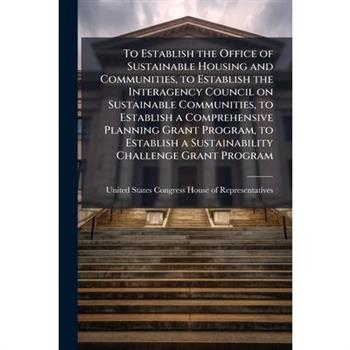 To Establish the Office of Sustainable Housing and Communities, to Establish the Interagency Council on Sustainable Communities, to Establish a Comprehensive Planning Grant Program, to Establish a Sustainability Challenge Grant Program

United States Congress House of Representatives